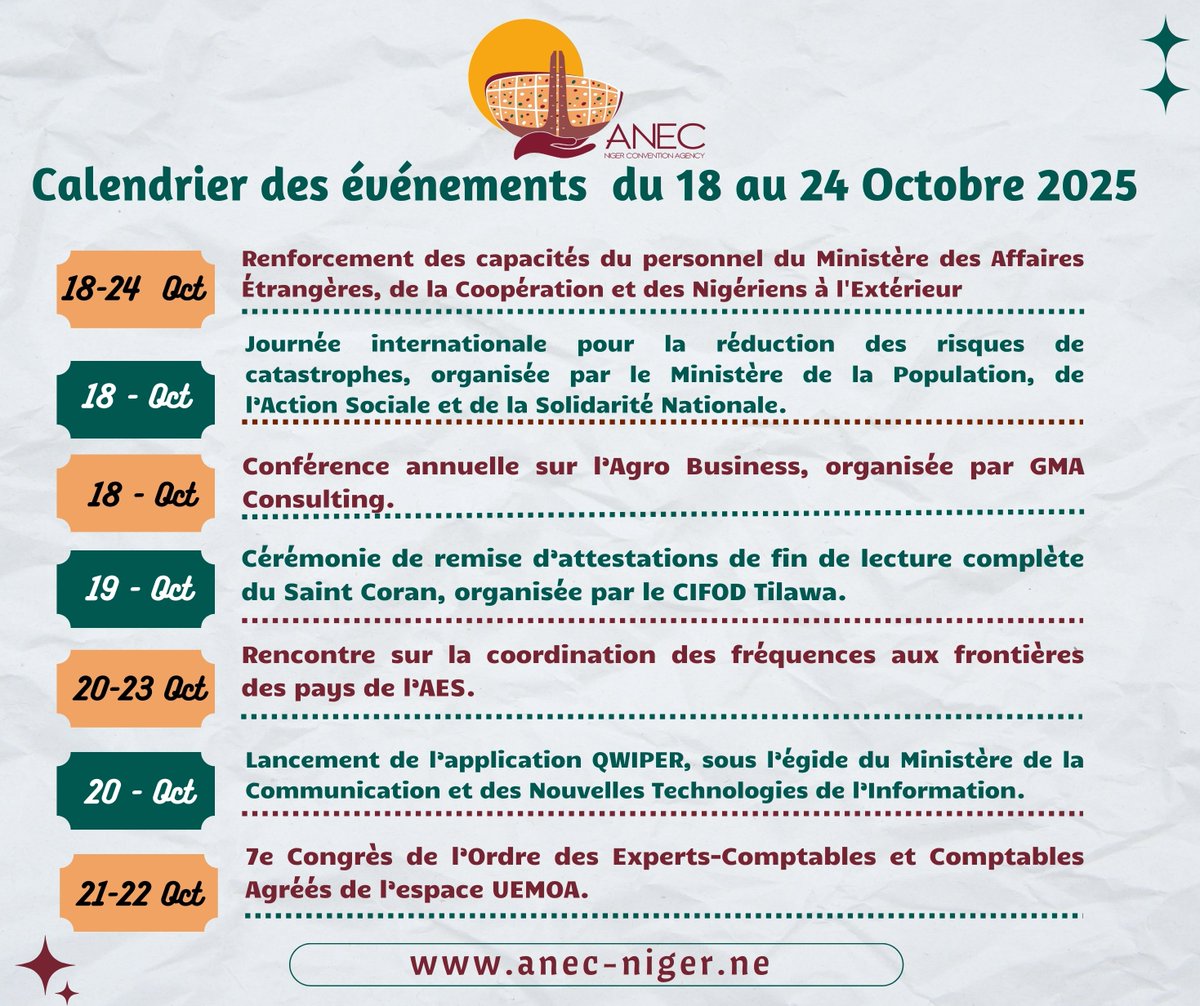 ANEC
NIGER CONVENTION AGENCY

Calendrier des événements du 18 au 24 Octobre 2025

18-24 Oct
Renforcement des capacités du personnel du Ministère des Affaires Étrangères, de la Coopération et des Nigériens à l'Extérieur

18 - Oct
Journée internationale pour la réduction des risques de catastrophes, organisée par le Ministère de la Population, de l'Action Sociale et de la Solidarité Nationale.

18 - Oct
Conférence annuelle sur l'Agro Business, organisée par GMA Consulting.

19 - Oct
Cérémonie de remise d'attestations de fin de lecture complète du Saint Coran, organisée par le CIFOD Tilawa.

20-23 Oct
Rencontre sur la coordination des fréquences aux frontières des pays de l'AES.

20 - Oct
Lancement de l'application QWIPER, sous l'égide du Ministère de la Communication et des Nouvelles Technologies de l'Information.

21-22 Oct
7e Congrès de l'Ordre des Experts-Comptables et Comptables Agréés de l'espace UEMOA.

www.anec-niger.ne